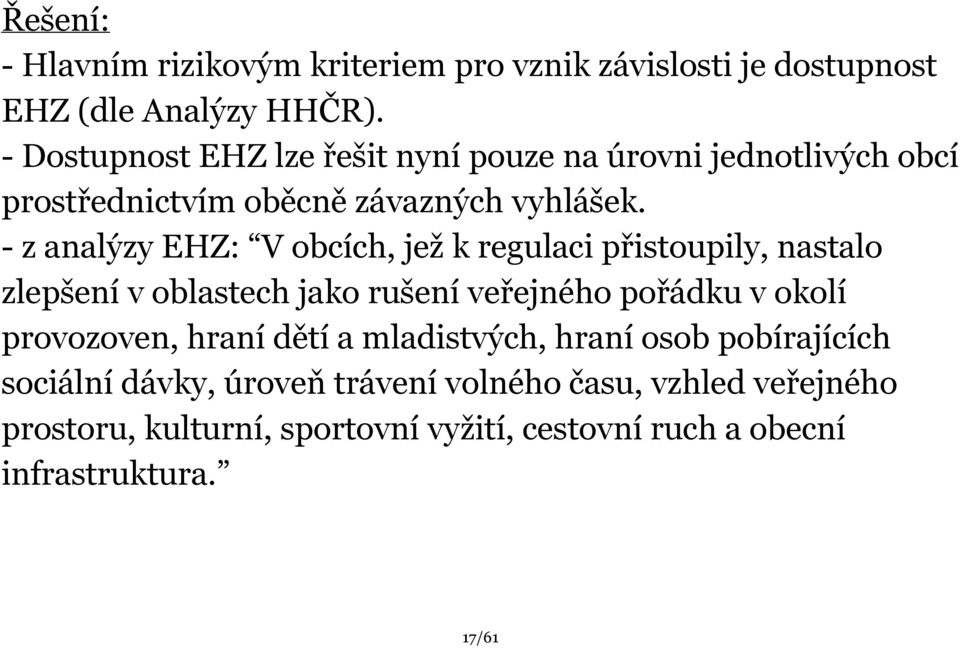 Řešení:
- Hlavním rizikovým kriteriem pro vznik závislosti je dostupnost EHZ (dle Analýzy HHČR).
- Dostupnost EHZ lze řešit nyní pouze na úrovni jednotlivých obcí prostřednictvím oběcně závazných vyhlášek.
- z analýzy EHZ: “V obcích, jež k regulaci přistoupily, nastalo zlepšení v oblastech jako rušení veřejného pořádku v okolí provozoven, hraní dětí a mladistvých, hraní osob pobírajících sociální dávky, úroveň trávení volného času, vzhled veřejného prostoru, kulturní, sportovní vyžití, cestovní ruch a obecní infrastruktura.”

17/61